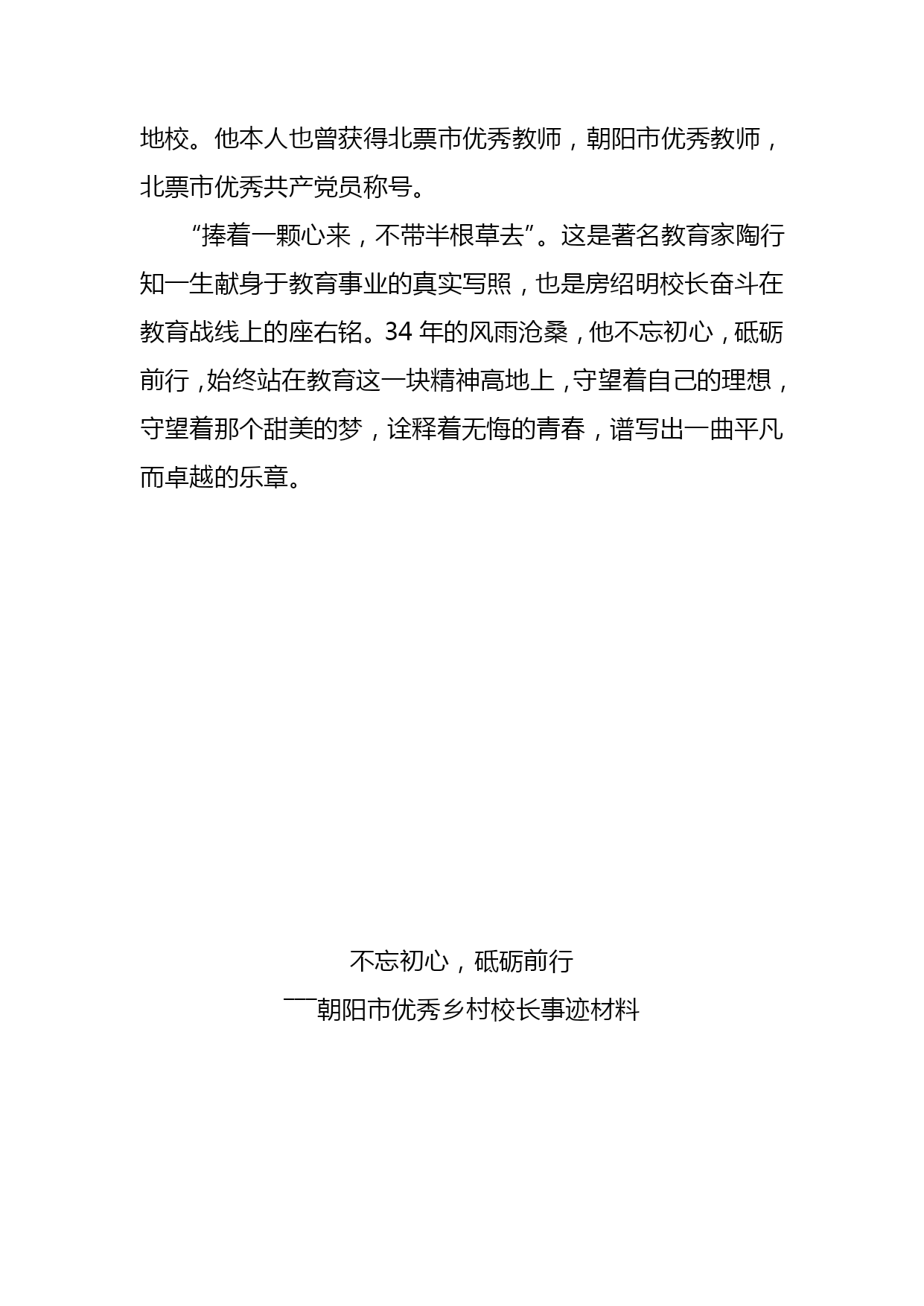 地校。他本人也曾获得北票市优秀教师，朝阳市优秀教师，北票市优秀共产党员称号。

“捧着一颗心来，不带半根草去”。这是著名教育家陶行知一生献身于教育事业的真实写照，也是房绍明校长奋斗在教育战线上的座右铭。34 年的风雨沧桑，他不忘初心，砥砺前行，始终站在教育这一块精神高地上，守望着自己的理想，守望着那个甜美的梦，诠释着无悔的青春，谱写出一曲平凡而卓越的乐章。

不忘初心，砥砺前行

——朝阳市优秀乡村校长事迹材料